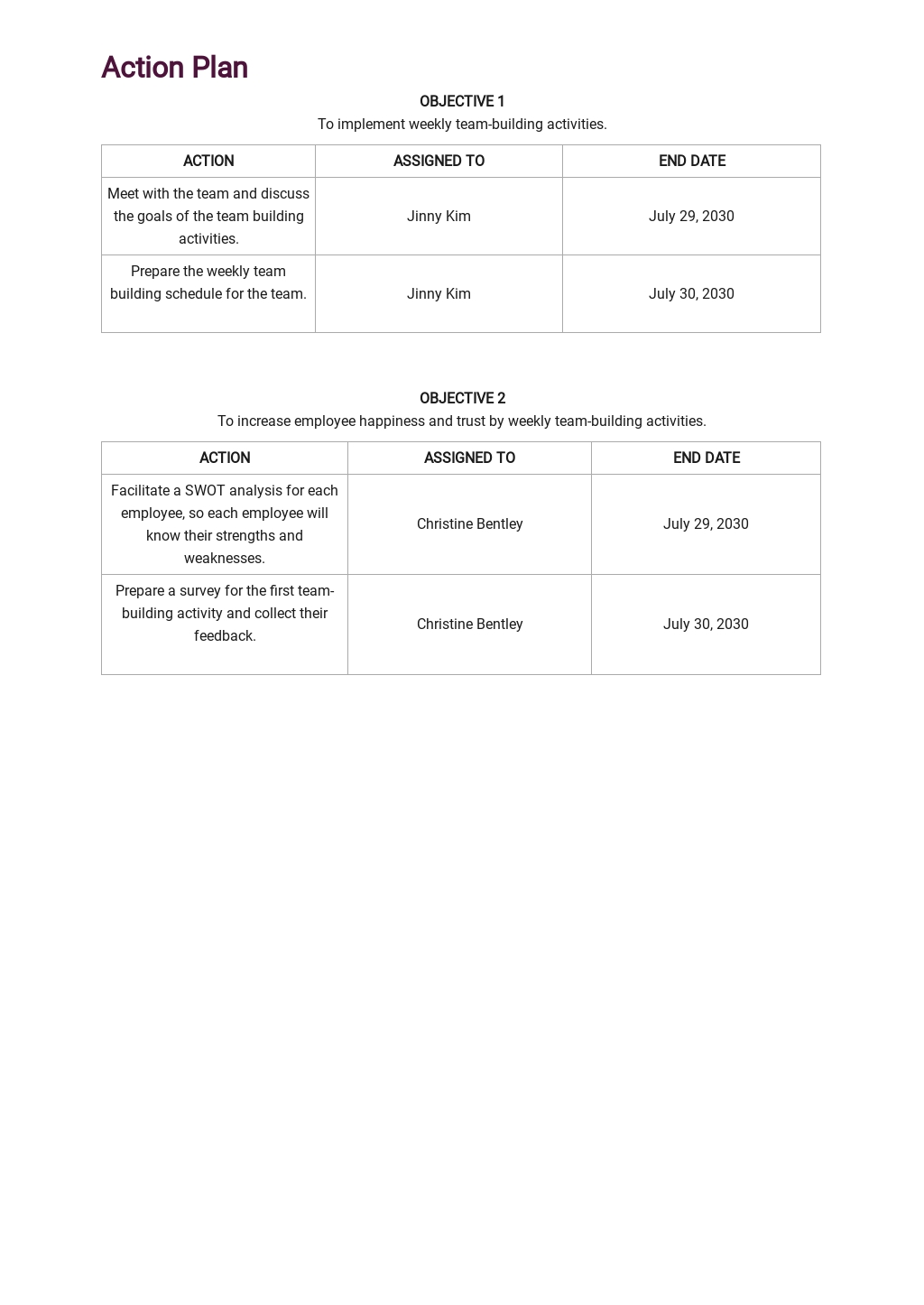 Action Plan

OBJECTIVE 1
To implement weekly team-building activities.

| ACTION | ASSIGNED TO | END DATE |
|---|---|---|
| Meet with the team and discuss the goals of the team building activities. | Jinny Kim | July 29, 2030 |
| Prepare the weekly team building schedule for the team. | Jinny Kim | July 30, 2030 |

OBJECTIVE 2
To increase employee happiness and trust by weekly team-building activities.

| ACTION | ASSIGNED TO | END DATE |
|---|---|---|
| Facilitate a SWOT analysis for each employee, so each employee will know their strengths and weaknesses. | Christine Bentley | July 29, 2030 |
| Prepare a survey for the first team-building activity and collect their feedback. | Christine Bentley | July 30, 2030 |